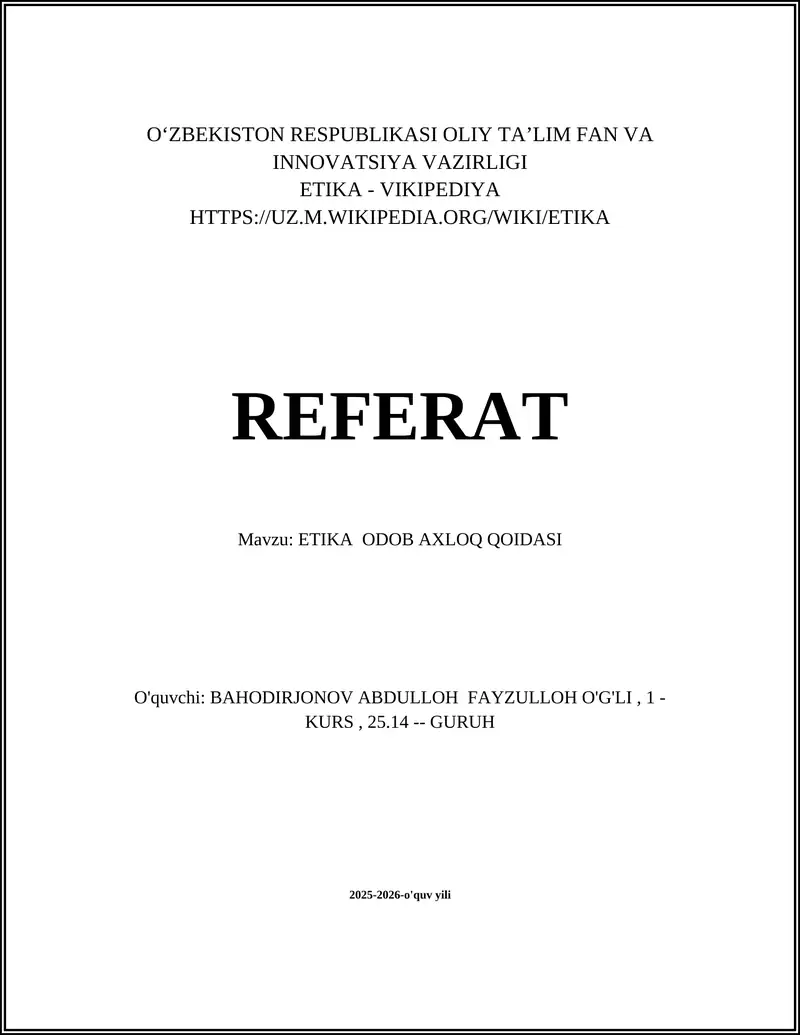 O‘ZBEKISTON RESPUBLIKASI OLIY TA’LIM FAN VA INNOVATSIYA VAZIRLIGI
ETIKA - VIKIPEDIYA
HTTPS://UZ.M.WIKIPEDIA.ORG/WIKI/ETIKA

REFERAT

Mavzu: ETIKA ODOB AXLOQ QOIDASI

O'quvchi: BAHODIRJONOV ABDULLOH FAYZULLOH O'G'LI , 1 - KURS , 25.14 -- GURUH

2025-2026-o'quv yili